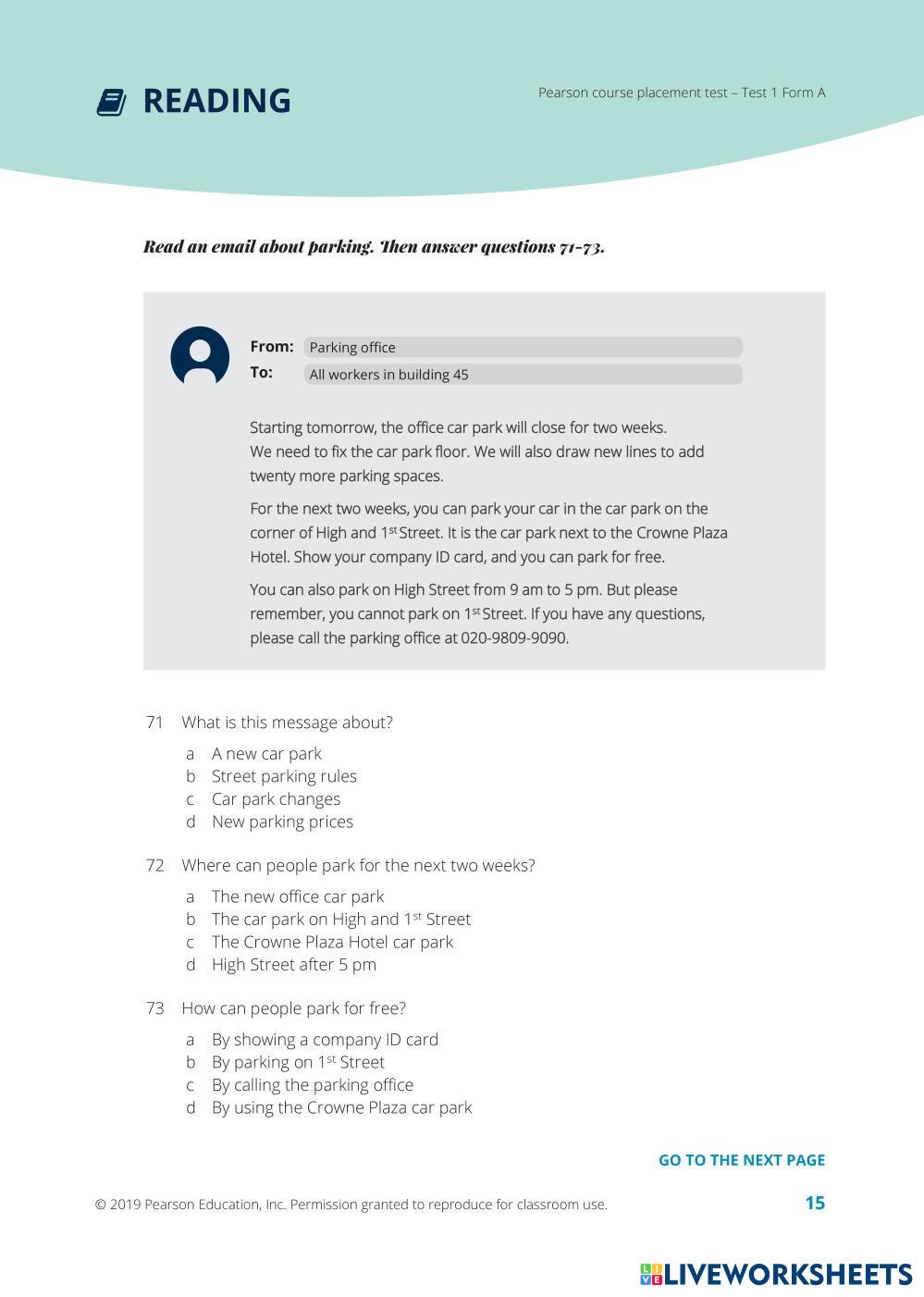 READING

Pearson course placement test – Test 1 Form A

Read an email about parking. Then answer questions 71-73.

From: Parking office
To: All workers in building 45

Starting tomorrow, the office car park will close for two weeks. We need to fix the car park floor. We will also draw new lines to add twenty more parking spaces.

For the next two weeks, you can park your car in the car park on the corner of High and 1$^{st}$ Street. It is the car park next to the Crowne Plaza Hotel. Show your company ID card, and you can park for free.

You can also park on High Street from 9 am to 5 pm. But please remember, you cannot park on 1$^{st}$ Street. If you have any questions, please call the parking office at 020-9809-9090.

71 What is this message about?
a A new car park
b Street parking rules
c Car park changes
d New parking prices

72 Where can people park for the next two weeks?
a The new office car park
b The car park on High and 1$^{st}$ Street
c The Crowne Plaza Hotel car park
d High Street after 5 pm

73 How can people park for free?
a By showing a company ID card
b By parking on 1$^{st}$ Street
c By calling the parking office
d By using the Crowne Plaza car park

GO TO THE NEXT PAGE

© 2019 Pearson Education, Inc. Permission granted to reproduce for classroom use.

15

LIVEWORKSHEETS